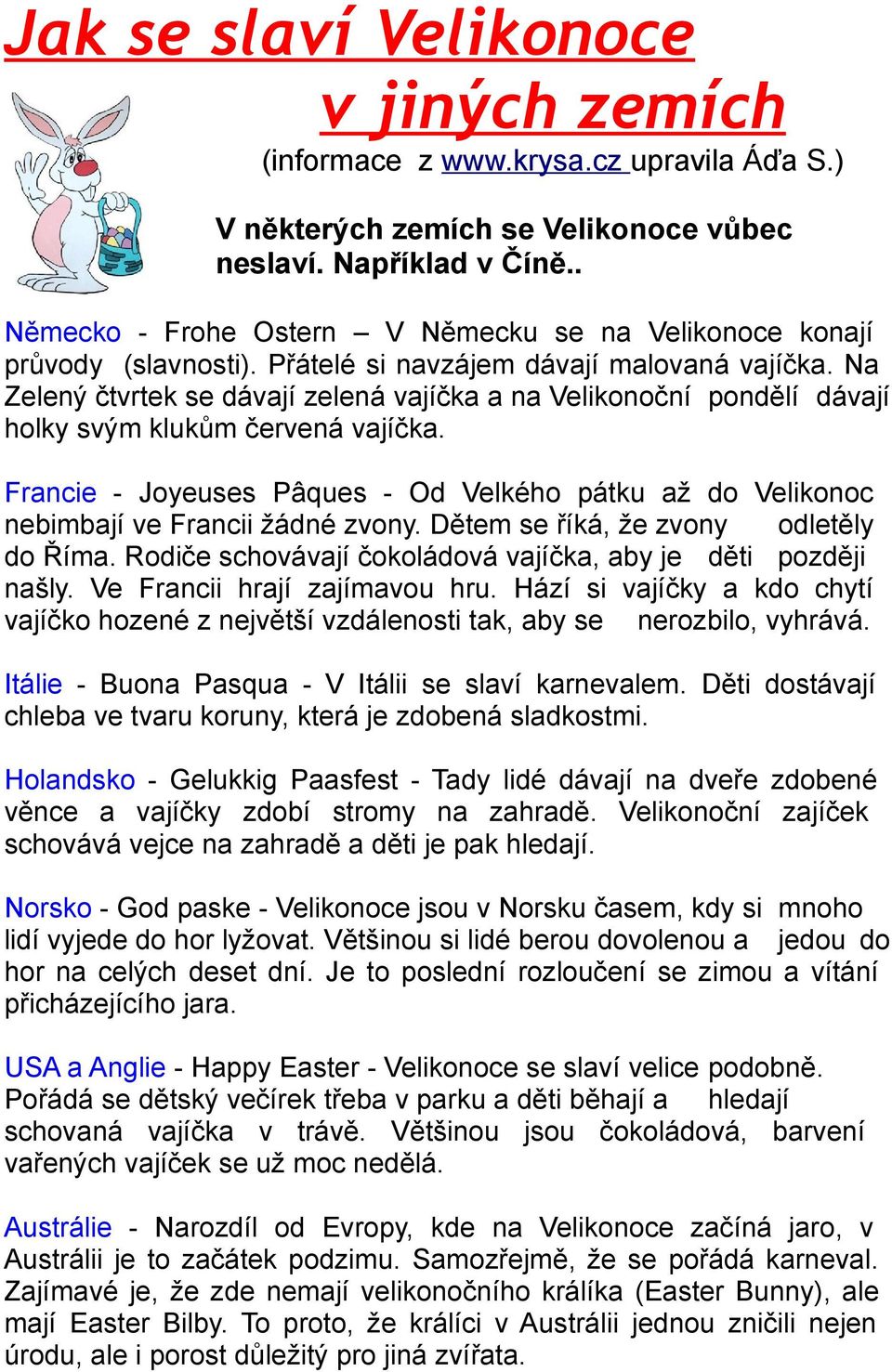 Jak se slaví Velikonoce v jiných zemích

(informace z www.krysa.cz upravila Áďa S.)

V některých zemích se Velikonoce vůbec neslaví. Například v Číně..

Německo - Frohe Ostern – V Německu se na Velikonoce konají průvody (slavnosti). Přátelé si navzájem dávají malovaná vajíčka. Na Zelený čtvrtek se dávají zelená vajíčka a na Velikonoční pondělí dávají holky svým klukům červená vajíčka.

Francie - Joyeuses Pâques - Od Velkého pátku až do Velikonoc nebimbají ve Francii žádné zvony. Dětem se říká, že zvony odletěly do Říma. Rodiče schovávají čokoládová vajíčka, aby je děti později našly. Ve Francii hrají zajímavou hru. Hází si vajíčky a kdo chytí vajíčko hozené z největší vzdálenosti tak, aby se nerozbilo, vyhrává.

Itálie - Buona Pasqua - V Itálii se slaví karnevalem. Děti dostávají chleba ve tvaru koruny, která je zdobená sladkostmi.

Holandsko - Gelukkig Paasfest - Tady lidé dávají na dveře zdobené věnce a vajíčky zdobí stromy na zahradě. Velikonoční zajíček schovává vejce na zahradě a děti je pak hledají.

Norsko - God paske - Velikonoce jsou v Norsku časem, kdy si mnoho lidí vyjede do hor lyžovat. Většinou si lidé berou dovolenou a jedou do hor na celých deset dní. Je to poslední rozloučení se zimou a vítání přicházejícího jara.

USA a Anglie - Happy Easter - Velikonoce se slaví velice podobně. Pořádá se dětský večírek třeba v parku a děti běhají a hledají schovaná vajíčka v trávě. Většinou jsou čokoládová, barvení vařených vajíček se už moc nedělá.

Austrálie - Narozdíl od Evropy, kde na Velikonoce začíná jaro, v Austrálii je to začátek podzimu. Samozřejmě, že se pořádá karneval. Zajímavé je, že zde nemají velikonočního králíka (Easter Bunny), ale mají Easter Bilby. To proto, že králíci v Austrálii jednou zničili nejen úrodu, ale i porost důležitý pro jiná zvířata.